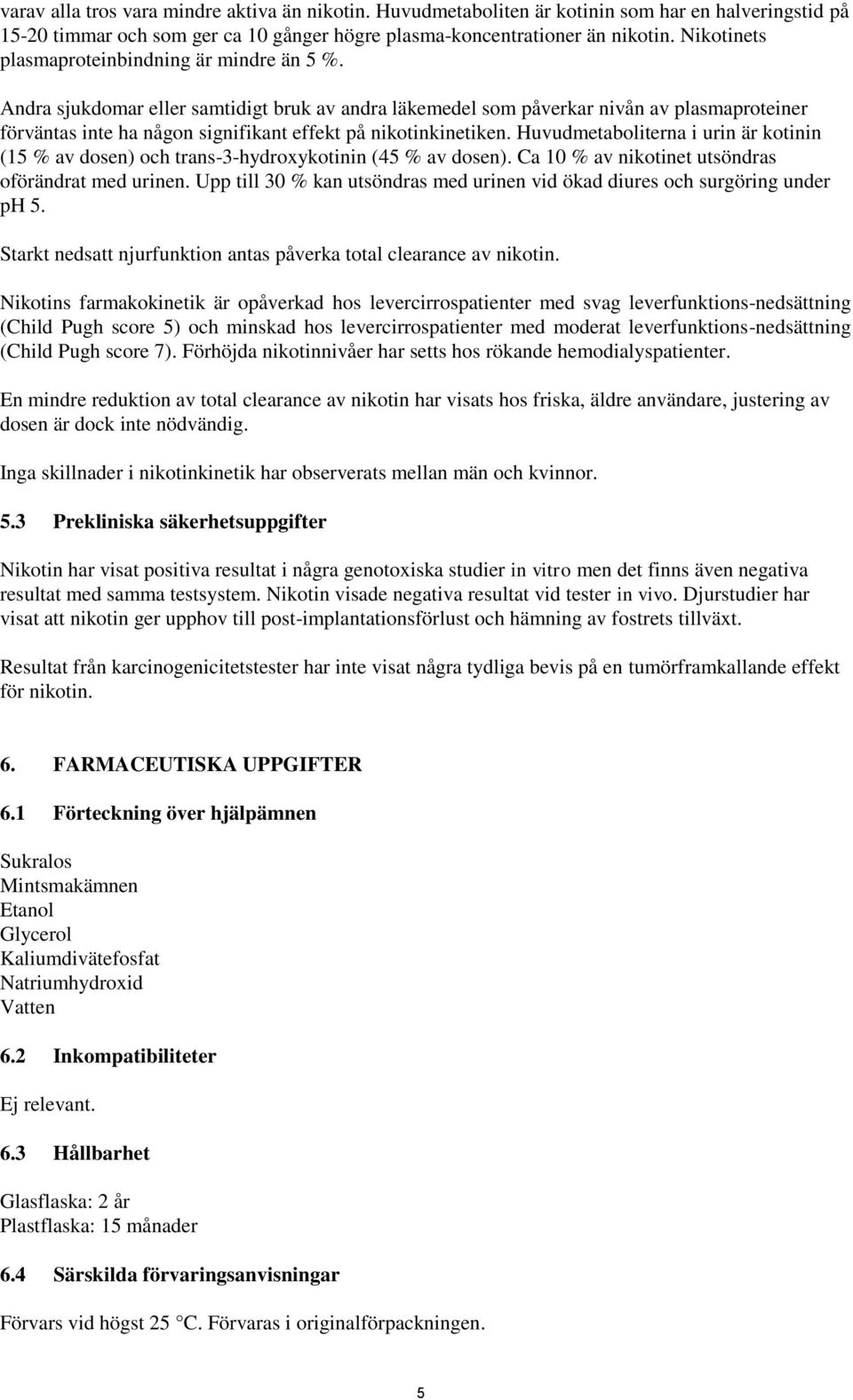 varav alla tros vara mindre aktiva än nikotin. Huvudmetaboliten är kotinin som har en halveringstid på 15-20 timmar och som ger ca 10 gånger högre plasma-koncentrationer än nikotin. Nikotinets plasmaproteinbindning är mindre än 5 %.

Andra sjukdomar eller samtidigt bruk av andra läkemedel som påverkar nivån av plasmaproteiner förväntas inte ha någon signifikant effekt på nikotinkinetiken. Huvudmetaboliterna i urin är kotinin (15 % av dosen) och trans-3-hydroxykotinin (45 % av dosen). Ca 10 % av nikotinet utsöndras oförändrat med urinen. Upp till 30 % kan utsöndras med urinen vid ökad diures och surgöring under pH 5.

Starkt nedsatt njurfunktion antas påverka total clearance av nikotin.

Nikotins farmakokinetik är opåverkad hos levercirrospatienter med svag leverfunktions-nedsättning (Child Pugh score 5) och minskad hos levercirrospatienter med moderat leverfunktions-nedsättning (Child Pugh score 7). Förhöjda nikotinnivåer har setts hos rökande hemodialyspatienter.

En mindre reduktion av total clearance av nikotin har visats hos friska, äldre användare, justering av dosen är dock inte nödvändig.

Inga skillnader i nikotinkinetik har observerats mellan män och kvinnor.

5.3 Prekliniska säkerhetsuppgifter

Nikotin har visat positiva resultat i några genotoxiska studier in vitro men det finns även negativa resultat med samma testsystem. Nikotin visade negativa resultat vid tester in vivo. Djurstudier har visat att nikotin ger upphov till post-implantationsförlust och hämning av fostrets tillväxt.

Resultat från karcinogenicitetstester har inte visat några tydliga bevis på en tumörframkallande effekt för nikotin.

6. FARMACEUTISKA UPPGIFTER

6.1 Förteckning över hjälpämnen

Sukralos
Mintsmakämnen
Etanol
Glycerol
Kaliumdivätefosfat
Natriumhydroxid
Vatten

6.2 Inkompatibiliteter

Ej relevant.

6.3 Hållbarhet

Glasflaska: 2 år
Plastflaska: 15 månader

6.4 Särskilda förvaringsanvisningar

Förvars vid högst 25 °C. Förvaras i originalförpackningen.

5